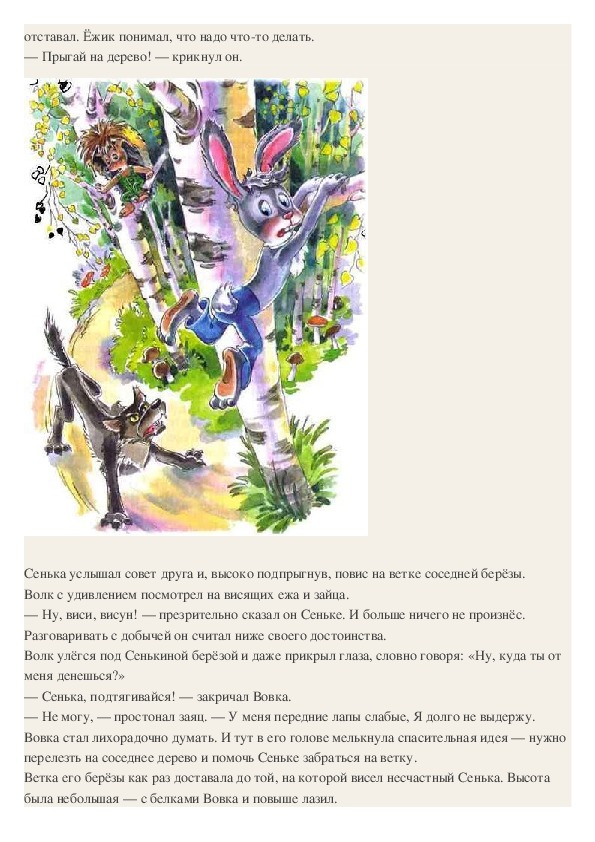 отставал. Ёжик понимал, что надо что-то делать.
— Прыгай на дерево! — крикнул он.

Сенька услышал совет друга и, высоко подпрыгнув, повис на ветке соседней берёзы.
Волк с удивлением посмотрел на висящих ежа и зайца.
— Ну, виси, висун! — презрительно сказал он Сеньке. И больше ничего не произнёс.
Разговаривать с добычей он считал ниже своего достоинства.
Волк улёгся под Сенькиной берёзой и даже прикрыл глаза, словно говоря: «Ну, куда ты от меня денешься?»
— Сенька, подтягивайся! — закричал Вовка.
— Не могу, — простонал заяц. — У меня передние лапы слабые, Я долго не выдержу.
Вовка стал лихорадочно думать. И тут в его голове мелькнула спасительная идея — нужно перелезть на соседнее дерево и помочь Сеньке забраться на ветку.
Ветка его берёзы как раз доставала до той, на которой висел несчастный Сенька. Высота была небольшая — с белками Вовка и повыше лазил.